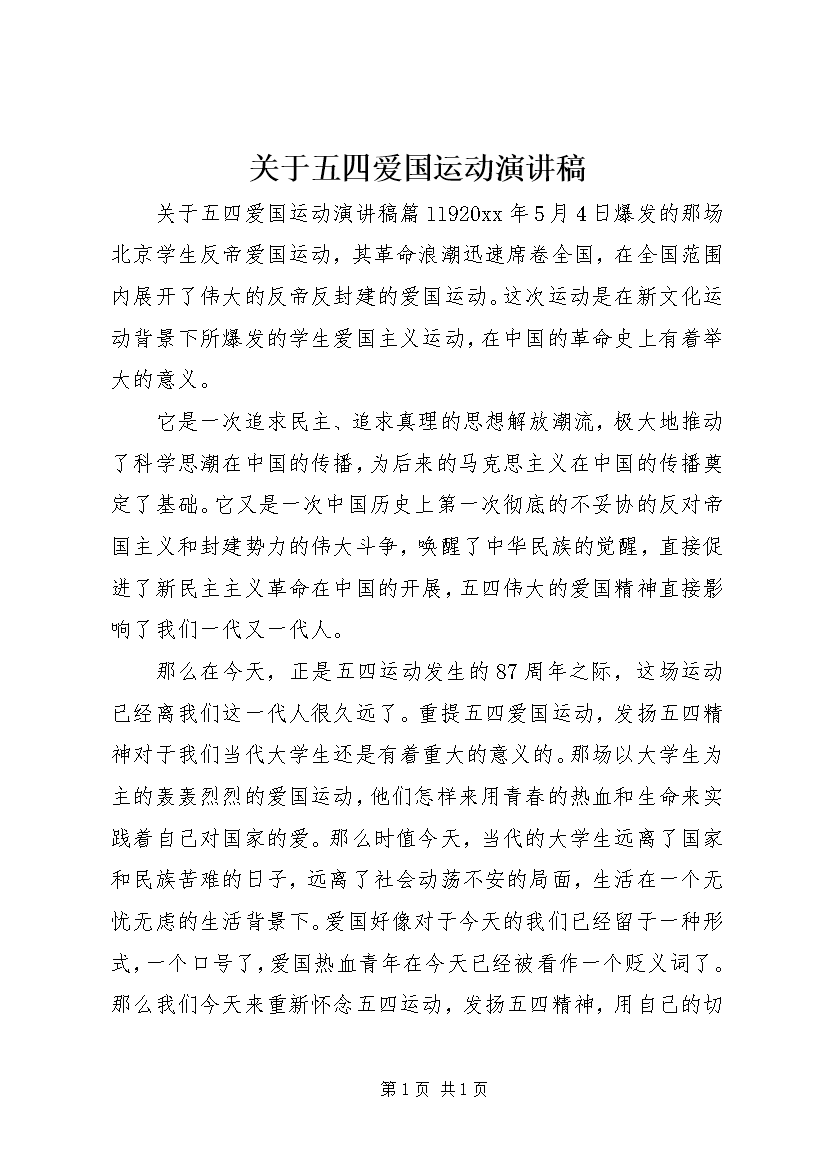 关于五四爱国运动演讲稿

关于五四爱国运动演讲稿篇11920xx年5月4日爆发的那场北京学生反帝爱国运动，其革命浪潮迅速席卷全国，在全国范围内展开了伟大的反帝反封建的爱国运动。这次运动是在新文化运动背景下所爆发的学生爱国主义运动，在中国的革命史上有着举大的意义。

它是一次追求民主、追求真理的思想解放潮流，极大地推动了科学思潮在中国的传播，为后来的马克思主义在中国的传播奠定了基础。它又是一次中国历史上第一次彻底的不妥协的反对帝国主义和封建势力的伟大斗争，唤醒了中华民族的觉醒，直接促进了新民主主义革命在中国的开展，五四伟大的爱国精神直接影响了我们一代又一代人。

那么在今天，正是五四运动发生的87周年之际，这场运动已经离我们这一代人很久远了。重提五四爱国运动，发扬五四精神对于我们当代大学生还是有着重大的意义的。那场以大学生为主的轰轰烈烈的爱国运动，他们怎样来用青春的热血和生命来实践着自己对国家的爱。那么时值今天，当代的大学生远离了国家和民族苦难的日子，远离了社会动荡不安的局面，生活在一个无忧无虑的生活背景下。爱国好像对于今天的我们已经留于一种形式，一个口号了，爱国热血青年在今天已经被看作一个贬义词了。那么我们今天来重新怀念五四运动，发扬五四精神，用自己的切

第1页 共1页